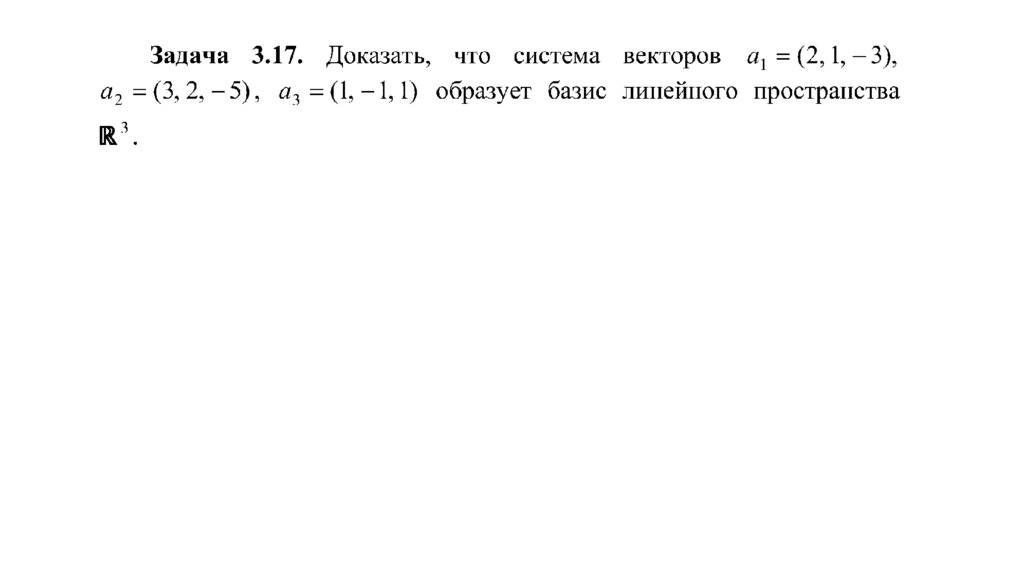 Задача 3.17. Доказать, что система векторов $a_1 = (2, 1, -3)$, $a_2 = (3, 2, -5)$, $a_3 = (1, -1, 1)$ образует базис линейного пространства $\mathbb{R}^3$.